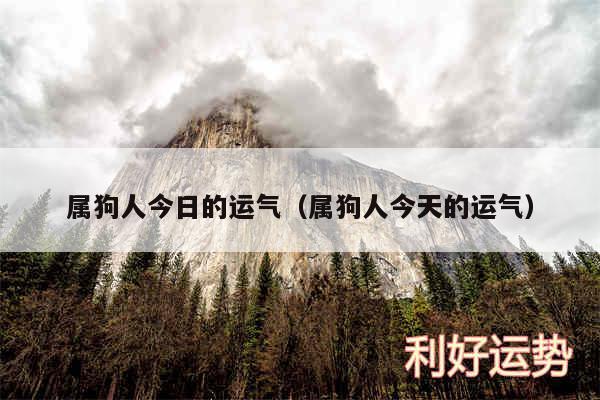 属狗人今日的运气（属狗人今天的运气）

利好运势